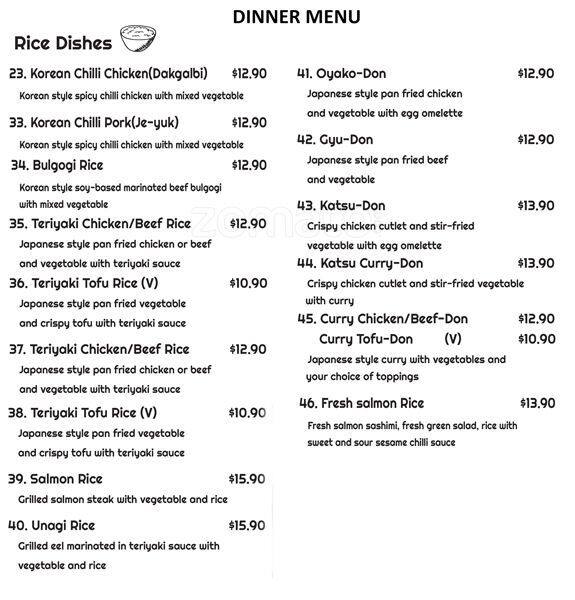 DINNER MENU

Rice Dishes

23. Korean Chilli Chicken(Dakgalbi) $12.90
Korean style spicy chilli chicken with mixed vegetable

33. Korean Chilli Pork(Je-yuk) $12.90
Korean style spicy chilli chicken with mixed vegetable

34. Bulgogi Rice $12.90
Korean style soy-based marinated beef bulgogi with mixed vegetable

35. Teriyaki Chicken/Beef Rice $12.90
Japanese style pan fried chicken or beef and vegetable with teriyaki sauce

36. Teriyaki Tofu Rice (V) $10.90
Japanese style pan fried vegetable and crispy tofu with teriyaki sauce

37. Teriyaki Chicken/Beef Rice $12.90
Japanese style pan fried chicken or beef and vegetable with teriyaki sauce

38. Teriyaki Tofu Rice (V) $10.90
Japanese style pan fried vegetable and crispy tofu with teriyaki sauce

39. Salmon Rice $15.90
Grilled salmon steak with vegetable and rice

40. Unagi Rice $15.90
Grilled eel marinated in teriyaki sauce with vegetable and rice

41. Oyako-Don $12.90
Japanese style pan fried chicken and vegetable with egg omelette

42. Gyu-Don $12.90
Japanese style pan fried beef and vegetable

43. Katsu-Don $13.90
Crispy chicken cutlet and stir-fried vegetable with egg omelette

44. Katsu Curry-Don $13.90
Crispy chicken cutlet and stir-fried vegetable with curry

45. Curry Chicken/Beef-Don $12.90
Curry Tofu-Don (V) $10.90
Japanese style curry with vegetables and your choice of toppings

46. Fresh salmon Rice $13.90
Fresh salmon sashimi, fresh green salad, rice with sweet and sour sesame chilli sauce